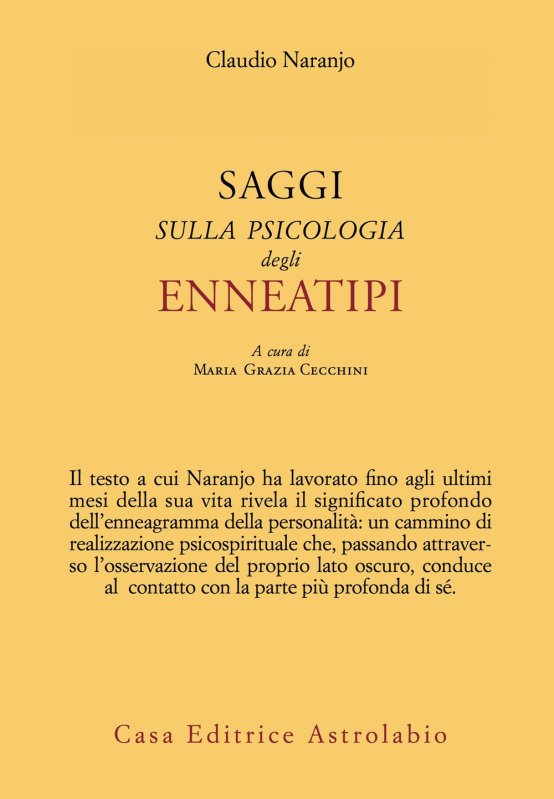 Claudio Naranjo

SAGGI
SULLA PSICOLOGIA
degli
ENNEATIPI

A cura di
Maria Grazia Cecchini

Il testo a cui Naranjo ha lavorato fino agli ultimi mesi della sua vita rivela il significato profondo dell'enneagramma della personalità: un cammino di realizzazione psicospirituale che, passando attraverso l'osservazione del proprio lato oscuro, conduce al contatto con la parte più profonda di sé.

Casa Editrice Astrolabio